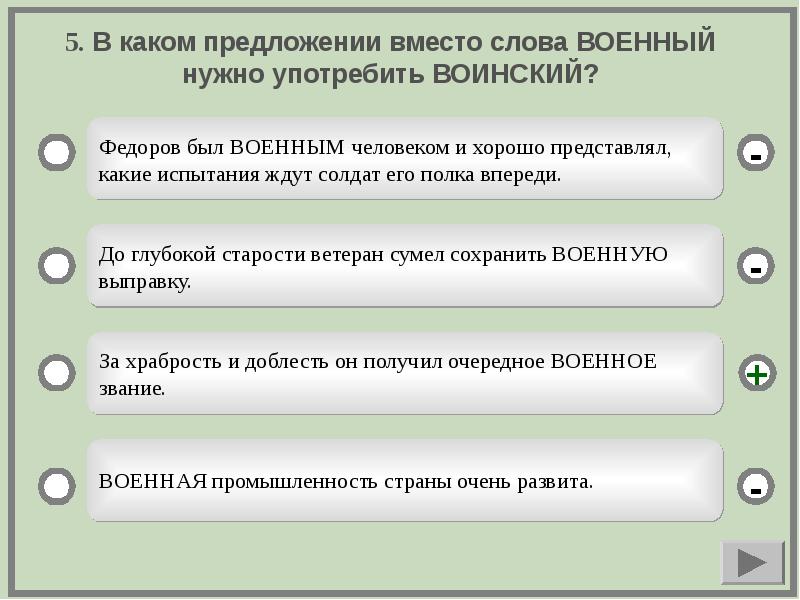 5. В каком предложении вместо слова ВОЕННЫЙ нужно употребить ВОИНСКИЙ?

Федоров был ВОЕННЫМ человеком и хорошо представлял, какие испытания ждут солдат его полка впереди.

-

До глубокой старости ветеран сумел сохранить ВОЕННУЮ выправку.

-

За храбрость и доблесть он получил очередное ВОЕННОЕ звание.

+

ВОЕННАЯ промышленность страны очень развита.

-